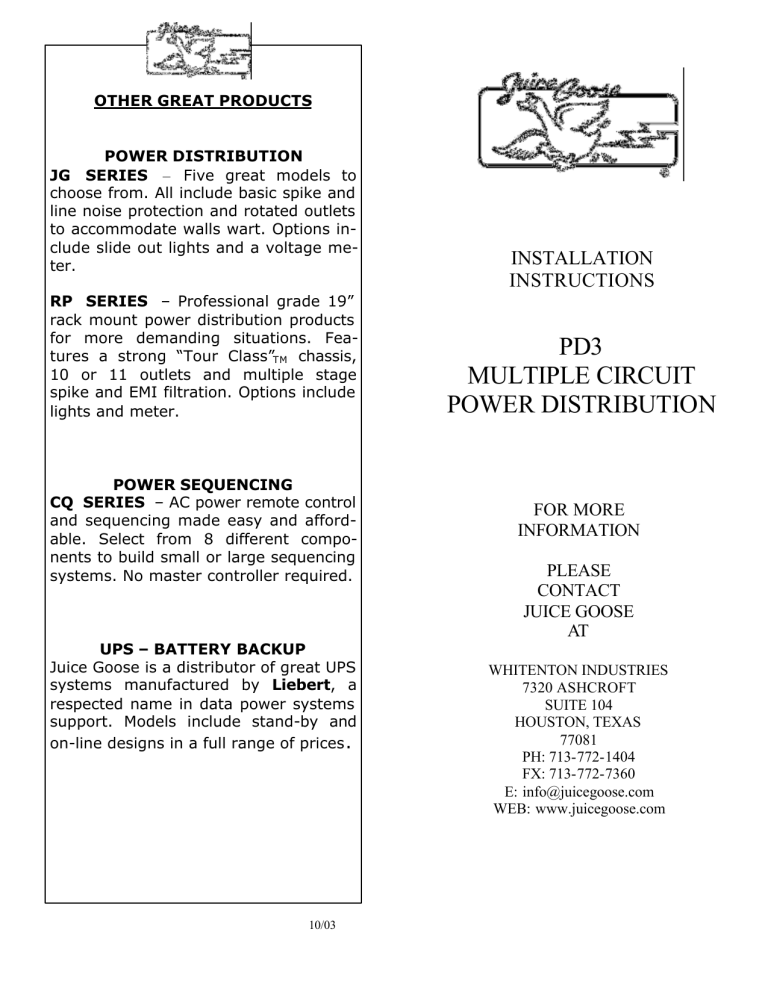 OTHER GREAT PRODUCTS

POWER DISTRIBUTION
JG SERIES – Five great models to choose from. All include basic spike and line noise protection and rotated outlets to accommodate walls wart. Options include slide out lights and a voltage meter.

RP SERIES – Professional grade 19” rack mount power distribution products for more demanding situations. Features a strong “Tour Class”$_{TM}$ chassis, 10 or 11 outlets and multiple stage spike and EMI filtration. Options include lights and meter.

POWER SEQUENCING
CQ SERIES – AC power remote control and sequencing made easy and affordable. Select from 8 different components to build small or large sequencing systems. No master controller required.

UPS – BATTERY BACKUP
Juice Goose is a distributor of great UPS systems manufactured by Liebert, a respected name in data power systems support. Models include stand-by and on-line designs in a full range of prices.

10/03

Juice Goose

INSTALLATION INSTRUCTIONS

PD3
MULTIPLE CIRCUIT
POWER DISTRIBUTION

FOR MORE INFORMATION

PLEASE CONTACT JUICE GOOSE AT

WHITENTON INDUSTRIES
7320 ASHCROFT
SUITE 104
HOUSTON, TEXAS
77081
PH: 713-772-1404
FX: 713-772-7360
E: info@juicegoose.com
WEB: www.juicegoose.com